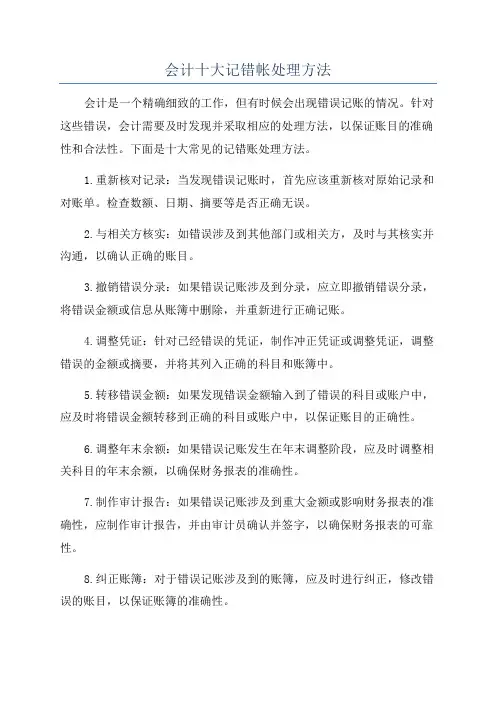 会计十大记错帐处理方法

会计是一个精确细致的工作，但有时候会出现错误记账的情况。针对这些错误，会计需要及时发现并采取相应的处理方法，以保证账目的准确性和合法性。下面是十大常见的记错账处理方法。

1.重新核对记录：当发现错误记账时，首先应该重新核对原始记录和对账单。检查数额、日期、摘要等是否正确无误。

2.与相关方核实：如错误涉及到其他部门或相关方，及时与其核实并沟通，以确认正确的账目。

3.撤销错误分录：如果错误记账涉及到分录，应立即撤销错误分录，将错误金额或信息从账簿中删除，并重新进行正确记账。

4.调整凭证：针对已经错误的凭证，制作冲正凭证或调整凭证，调整错误的金额或摘要，并将其列入正确的科目和账簿中。

5.转移错误金额：如果发现错误金额输入到了错误的科目或账户中，应及时将错误金额转移到正确的科目或账户中，以保证账目的正确性。

6.调整年末余额：如果错误记账发生在年末调整阶段，应及时调整相关科目的年末余额，以确保财务报表的准确性。

7.制作审计报告：如果错误记账涉及到重大金额或影响财务报表的准确性，应制作审计报告，并由审计员确认并签字，以确保财务报表的可靠性。

8.纠正账簿：对于错误记账涉及到的账簿，应及时进行纠正，修改错误的账目，以保证账簿的准确性。